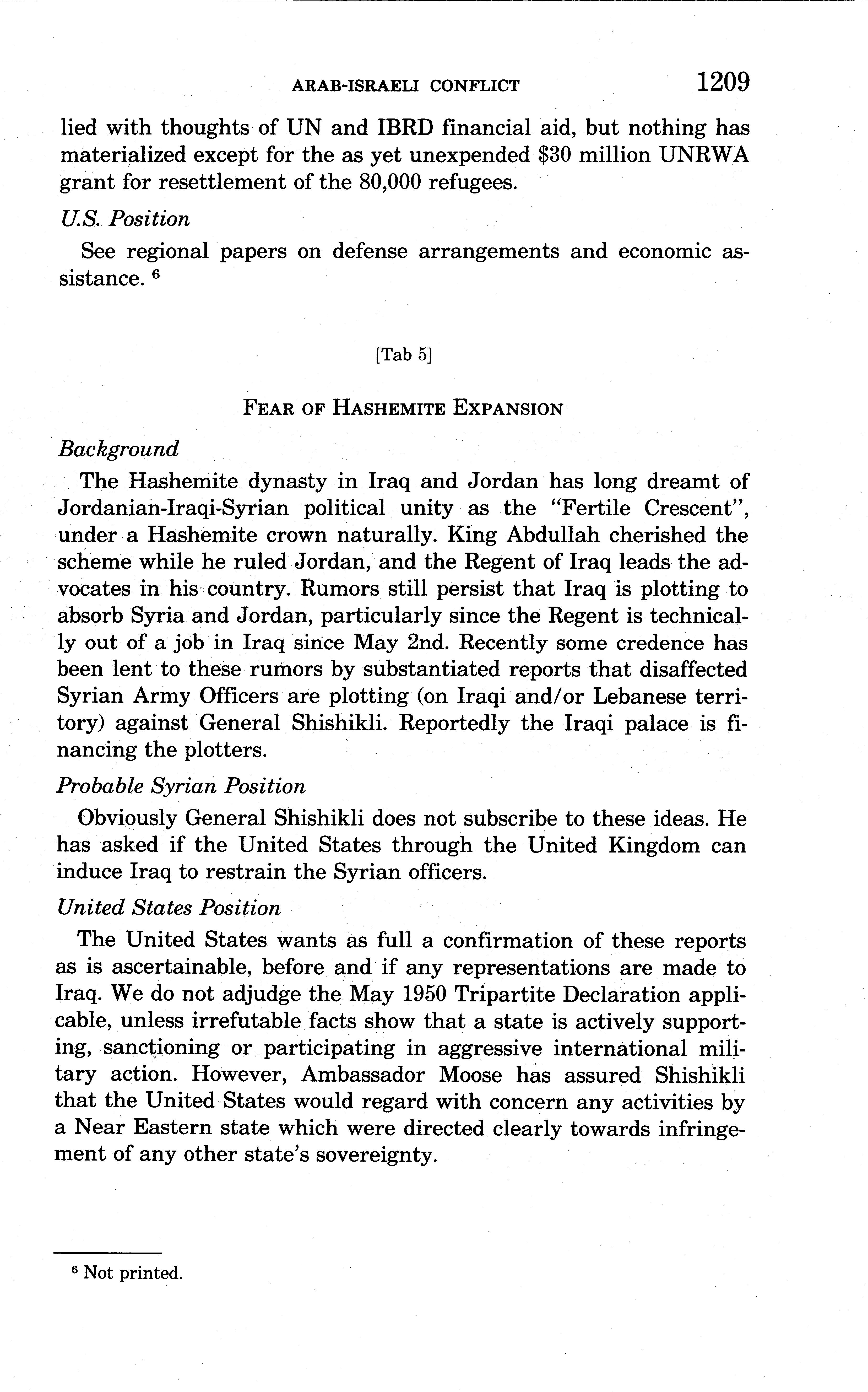 ARAB-ISRAELI CONFLICT 1209

lied with thoughts of UN and IBRD financial aid, but nothing has materialized except for the as yet unexpended \$30 million UNRWA grant for resettlement of the 80,000 refugees.

U.S. Position

See regional papers on defense arrangements and economic assistance. $^6$

[Tab 5]

FEAR OF HASHEMITE EXPANSION

Background

The Hashemite dynasty in Iraq and Jordan has long dreamt of Jordanian-Iraqi-Syrian political unity as the "Fertile Crescent", under a Hashemite crown naturally. King Abdullah cherished the scheme while he ruled Jordan, and the Regent of Iraq leads the advocates in his country. Rumors still persist that Iraq is plotting to absorb Syria and Jordan, particularly since the Regent is technically out of a job in Iraq since May 2nd. Recently some credence has been lent to these rumors by substantiated reports that disaffected Syrian Army Officers are plotting (on Iraqi and/or Lebanese territory) against General Shishikli. Reportedly the Iraqi palace is financing the plotters.

Probable Syrian Position

Obviously General Shishikli does not subscribe to these ideas. He has asked if the United States through the United Kingdom can induce Iraq to restrain the Syrian officers.

United States Position

The United States wants as full a confirmation of these reports as is ascertainable, before and if any representations are made to Iraq. We do not adjudge the May 1950 Tripartite Declaration applicable, unless irrefutable facts show that a state is actively supporting, sanctioning or participating in aggressive international military action. However, Ambassador Moose has assured Shishikli that the United States would regard with concern any activities by a Near Eastern state which were directed clearly towards infringement of any other state's sovereignty.

$^6$ Not printed.